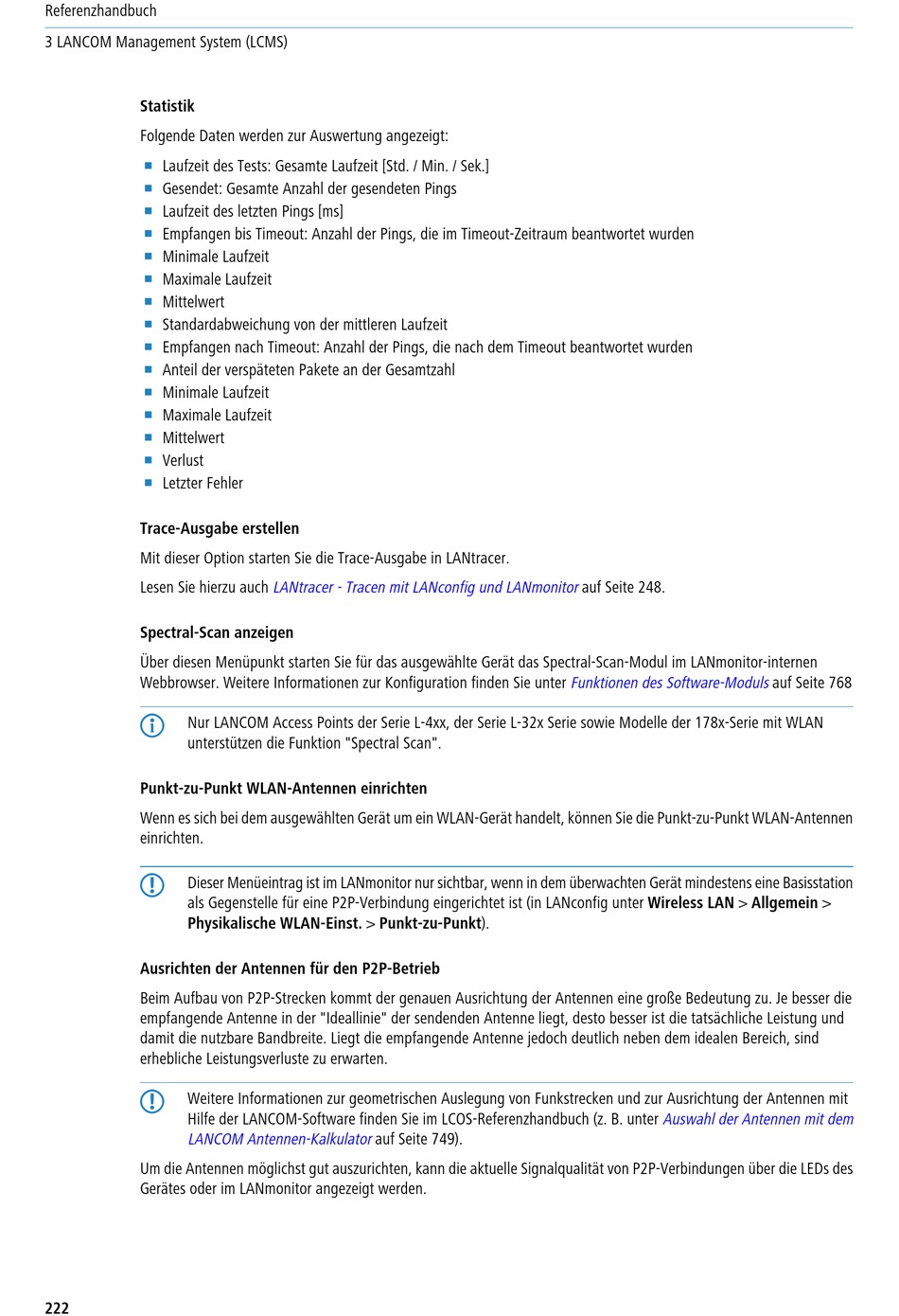 Referenzhandbuch

3 LANCOM Management System (LCMS)

Statistik

Folgende Daten werden zur Auswertung angezeigt:

- Laufzeit des Tests: Gesamte Laufzeit [Std. / Min. / Sek.]
- Gesendet: Gesamte Anzahl der gesendeten Pings
- Laufzeit des letzten Pings [ms]
- Empfangen bis Timeout: Anzahl der Pings, die im Timeout-Zeitraum beantwortet wurden
- Minimale Laufzeit
- Maximale Laufzeit
- Mittelwert
- Standardabweichung von der mittleren Laufzeit
- Empfangen nach Timeout: Anzahl der Pings, die nach dem Timeout beantwortet wurden
- Anteil der verspäteten Pakete an der Gesamtzahl
- Minimale Laufzeit
- Maximale Laufzeit
- Mittelwert
- Verlust
- Letzter Fehler

Trace-Ausgabe erstellen

Mit dieser Option starten Sie die Trace-Ausgabe in LANtracer.

Lesen Sie hierzu auch LANtracer - Tracen mit LANconfig und LANmonitor auf Seite 248.

Spectral-Scan anzeigen

Über diesen Menüpunkt starten Sie für das ausgewählte Gerät das Spectral-Scan-Modul im LANmonitor-internen Webbrowser. Weitere Informationen zur Konfiguration finden Sie unter Funktionen des Software-Moduls auf Seite 768

Nur LANCOM Access Points der Serie L-4xx, der Serie L-32x Serie sowie Modelle der 178x-Serie mit WLAN unterstützen die Funktion "Spectral Scan".

Punkt-zu-Punkt WLAN-Antennen einrichten

Wenn es sich bei dem ausgewählten Gerät um ein WLAN-Gerät handelt, können Sie die Punkt-zu-Punkt WLAN-Antennen einrichten.

Dieser Menüeintrag ist im LANmonitor nur sichtbar, wenn in dem überwachten Gerät mindestens eine Basisstation als Gegenstelle für eine P2P-Verbindung eingerichtet ist (in LANconfig unter Wireless LAN > Allgemein > Physikalische WLAN-Einst. > Punkt-zu-Punkt).

Ausrichten der Antennen für den P2P-Betrieb

Beim Aufbau von P2P-Strecken kommt der genauen Ausrichtung der Antennen eine große Bedeutung zu. Je besser die empfangende Antenne in der "Ideallinie" der sendenden Antenne liegt, desto besser ist die tatsächliche Leistung und damit die nutzbare Bandbreite. Liegt die empfangende Antenne jedoch deutlich neben dem idealen Bereich, sind erhebliche Leistungsverluste zu erwarten.

Weitere Informationen zur geometrischen Auslegung von Funkstrecken und zur Ausrichtung der Antennen mit Hilfe der LANCOM-Software finden Sie im LCOS-Referenzhandbuch (z. B. unter Auswahl der Antennen mit dem LANCOM Antennen-Kalkulator auf Seite 749).

Um die Antennen möglichst gut auszurichten, kann die aktuelle Signalqualität von P2P-Verbindungen über die LEDs des Gerätes oder im LANmonitor angezeigt werden.

222